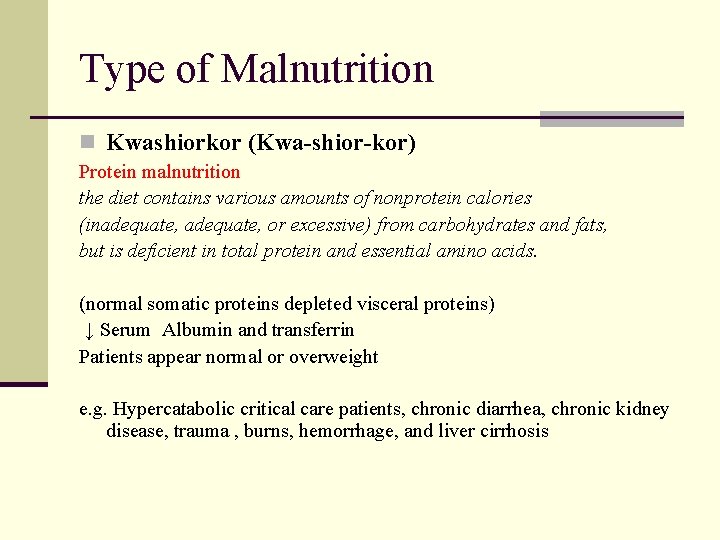 Type of Malnutrition

Kwashiorkor (Kwa-shior-kor)

Protein malnutrition

the diet contains various amounts of nonprotein calories (inadequate, adequate, or excessive) from carbohydrates and fats, but is deficient in total protein and essential amino acids.

(normal somatic proteins depleted visceral proteins)
↓ Serum Albumin and transferrin
Patients appear normal or overweight

e.g. Hypercatabolic critical care patients, chronic diarrhea, chronic kidney disease, trauma , burns, hemorrhage, and liver cirrhosis